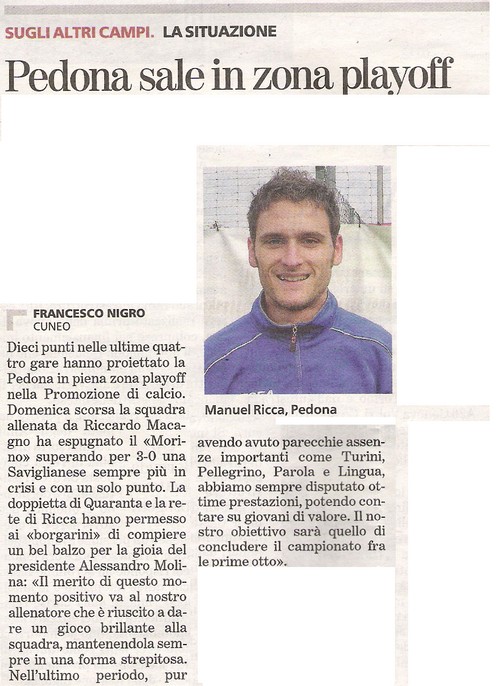 SUGLI ALTRI CAMPI. LA SITUAZIONE

Pedona sale in zona playoff

FRANCESCO NIGRO
CUNEO

Dieci punti nelle ultime quattro gare hanno proiettato la Pedona in piena zona playoff nella Promozione di calcio. Domenica scorsa la squadra allenata da Riccardo Macagno ha espugnato il «Morino» superando per 3-0 una Saviglianese sempre più in crisi e con un solo punto. La doppietta di Quaranta e la rete di Ricca hanno permesso ai «borgarini» di compiere un bel balzo per la gioia del presidente Alessandro Molina: «Il merito di questo momento positivo va al nostro allenatore che è riuscito a dare un gioco brillante alla squadra, mantenendola sempre in una forma strepitosa. Nell'ultimo periodo, pur avendo avuto parecchie assenze importanti come Turini, Pellegrino, Parola e Lingua, abbiamo sempre disputato ottime prestazioni, potendo contare su giovani di valore. Il nostro obiettivo sarà quello di concludere il campionato fra le prime otto».

Manuel Ricca, Pedona